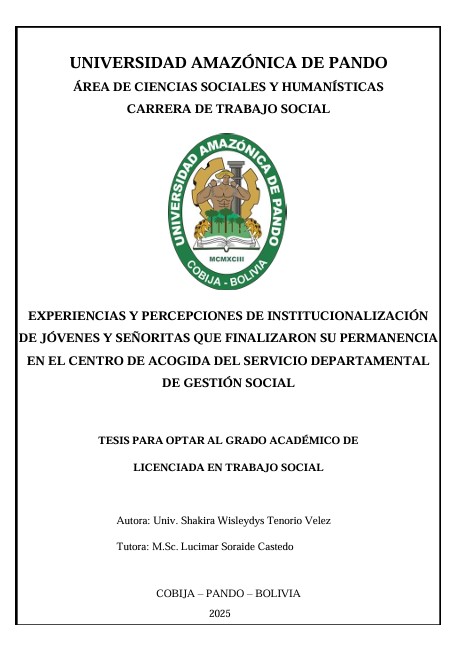 UNIVERSIDAD AMAZÓNICA DE PANDO
ÁREA DE CIENCIAS SOCIALES Y HUMANÍSTICAS
CARRERA DE TRABAJO SOCIAL

UNIVERSIDAD AMAZÓNICA DE PANDO
MCMXCIII
COBIJA - BOLIVIA

EXPERIENCIAS Y PERCEPCIONES DE INSTITUCIONALIZACIÓN DE JÓVENES Y SEÑORITAS QUE FINALIZARON SU PERMANENCIA EN EL CENTRO DE ACOGIDA DEL SERVICIO DEPARTAMENTAL DE GESTIÓN SOCIAL

TESIS PARA OPTAR AL GRADO ACADÉMICO DE
LICENCIADA EN TRABAJO SOCIAL

Autora: Univ. Shakira Wisleydys Tenorio Velez
Tutora: M.Sc. Lucimar Soraide Castedo

COBIJA – PANDO – BOLIVIA
2025